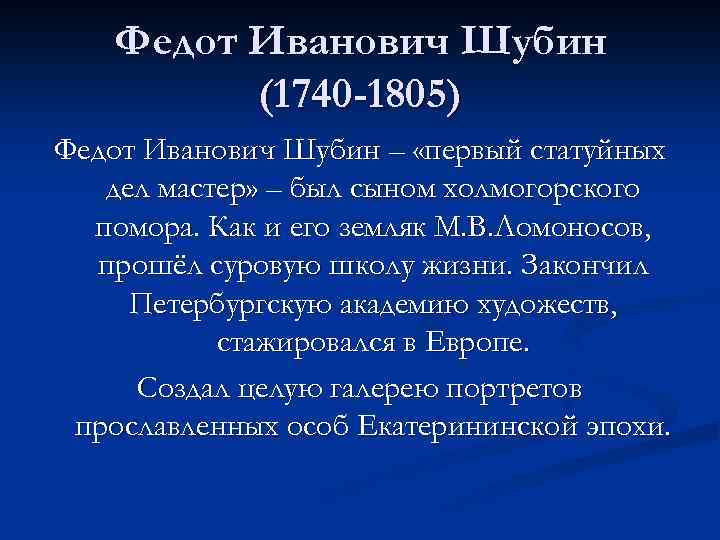 Федот Иванович Шубин (1740-1805)

Федот Иванович Шубин – «первый статуйных дел мастер» – был сыном холмогорского помора. Как и его земляк М.В.Ломоносов, прошёл суровую школу жизни. Закончил Петербургскую академию художеств, стажировался в Европе.

Создал целую галерею портретов прославленных особ Екатерининской эпохи.